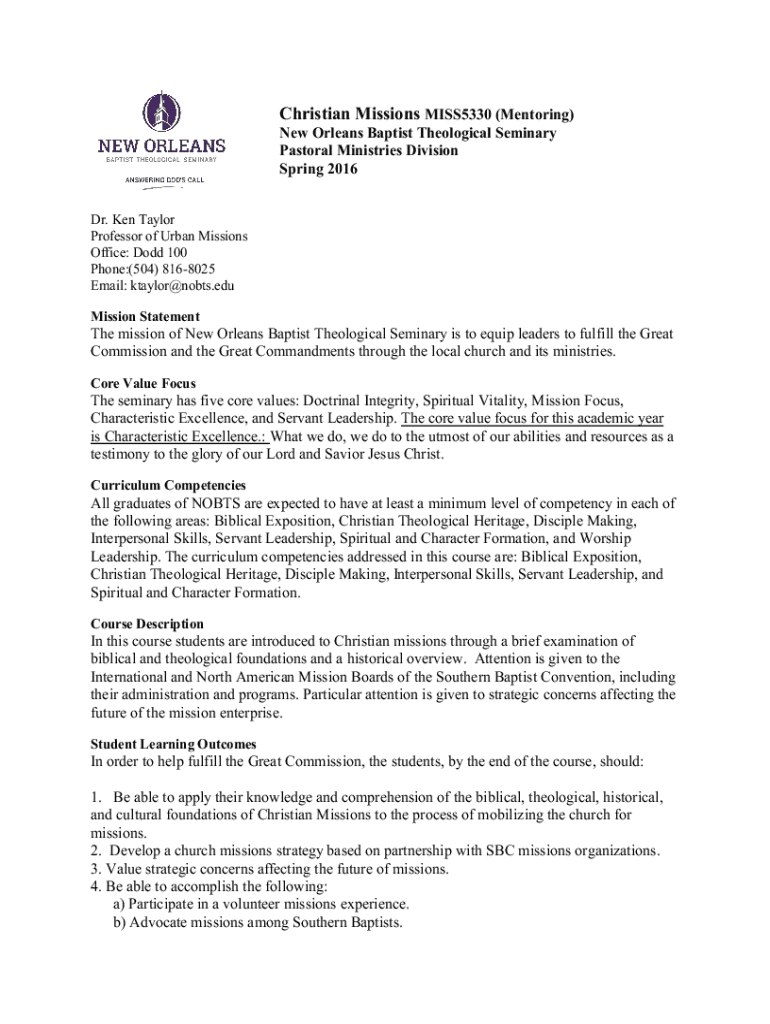 NEW ORLEANS
BAPTIST THEOLOGICAL SEMINARY
ANSWERING GOD'S CALL

Christian Missions MISS5330 (Mentoring)
New Orleans Baptist Theological Seminary
Pastoral Ministries Division
Spring 2016

Dr. Ken Taylor
Professor of Urban Missions
Office: Dodd 100
Phone:(504) 816-8025
Email: ktaylor@nobts.edu

Mission Statement
The mission of New Orleans Baptist Theological Seminary is to equip leaders to fulfill the Great Commission and the Great Commandments through the local church and its ministries.

Core Value Focus
The seminary has five core values: Doctrinal Integrity, Spiritual Vitality, Mission Focus, Characteristic Excellence, and Servant Leadership. The core value focus for this academic year is Characteristic Excellence.: What we do, we do to the utmost of our abilities and resources as a testimony to the glory of our Lord and Savior Jesus Christ.

Curriculum Competencies
All graduates of NOBTS are expected to have at least a minimum level of competency in each of the following areas: Biblical Exposition, Christian Theological Heritage, Disciple Making, Interpersonal Skills, Servant Leadership, Spiritual and Character Formation, and Worship Leadership. The curriculum competencies addressed in this course are: Biblical Exposition, Christian Theological Heritage, Disciple Making, Interpersonal Skills, Servant Leadership, and Spiritual and Character Formation.

Course Description
In this course students are introduced to Christian missions through a brief examination of biblical and theological foundations and a historical overview. Attention is given to the International and North American Mission Boards of the Southern Baptist Convention, including their administration and programs. Particular attention is given to strategic concerns affecting the future of the mission enterprise.

Student Learning Outcomes
In order to help fulfill the Great Commission, the students, by the end of the course, should:

1. Be able to apply their knowledge and comprehension of the biblical, theological, historical, and cultural foundations of Christian Missions to the process of mobilizing the church for missions.
2. Develop a church missions strategy based on partnership with SBC missions organizations.
3. Value strategic concerns affecting the future of missions.
4. Be able to accomplish the following:
a) Participate in a volunteer missions experience.
b) Advocate missions among Southern Baptists.